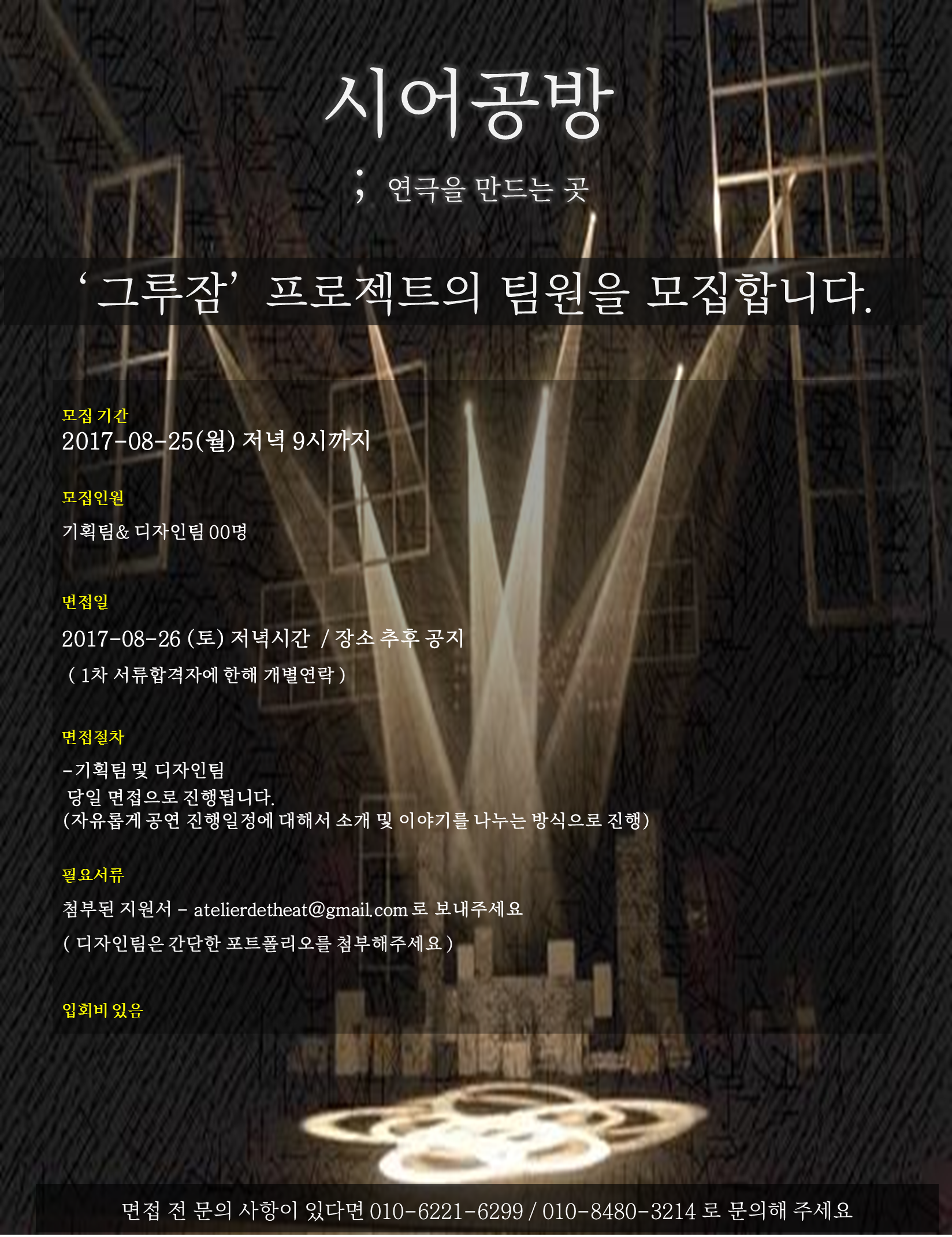 시어공방

; 연극을 만드는 곳

'그루잠' 프로젝트의 팀원을 모집합니다.

모집 기간
2017-08-25(월) 저녁 9시까지

모집인원
기획팀& 디자인팀 00명

면접일
2017-08-26 (토) 저녁시간 / 장소 추후 공지
( 1차 서류합격자에 한해 개별연락 )

면접절차
-기획팀 및 디자인팀
당일 면접으로 진행됩니다.
(자유롭게 공연 진행일정에 대해서 소개 및 이야기를 나누는 방식으로 진행)

필요서류
첨부된 지원서 - atelierdetheat@gmail.com 로 보내주세요
( 디자인팀은 간단한 포트폴리오를 첨부해주세요 )

입회비 있음

면접 전 문의 사항이 있다면 010-6221-6299 / 010-8480-3214 로 문의해 주세요